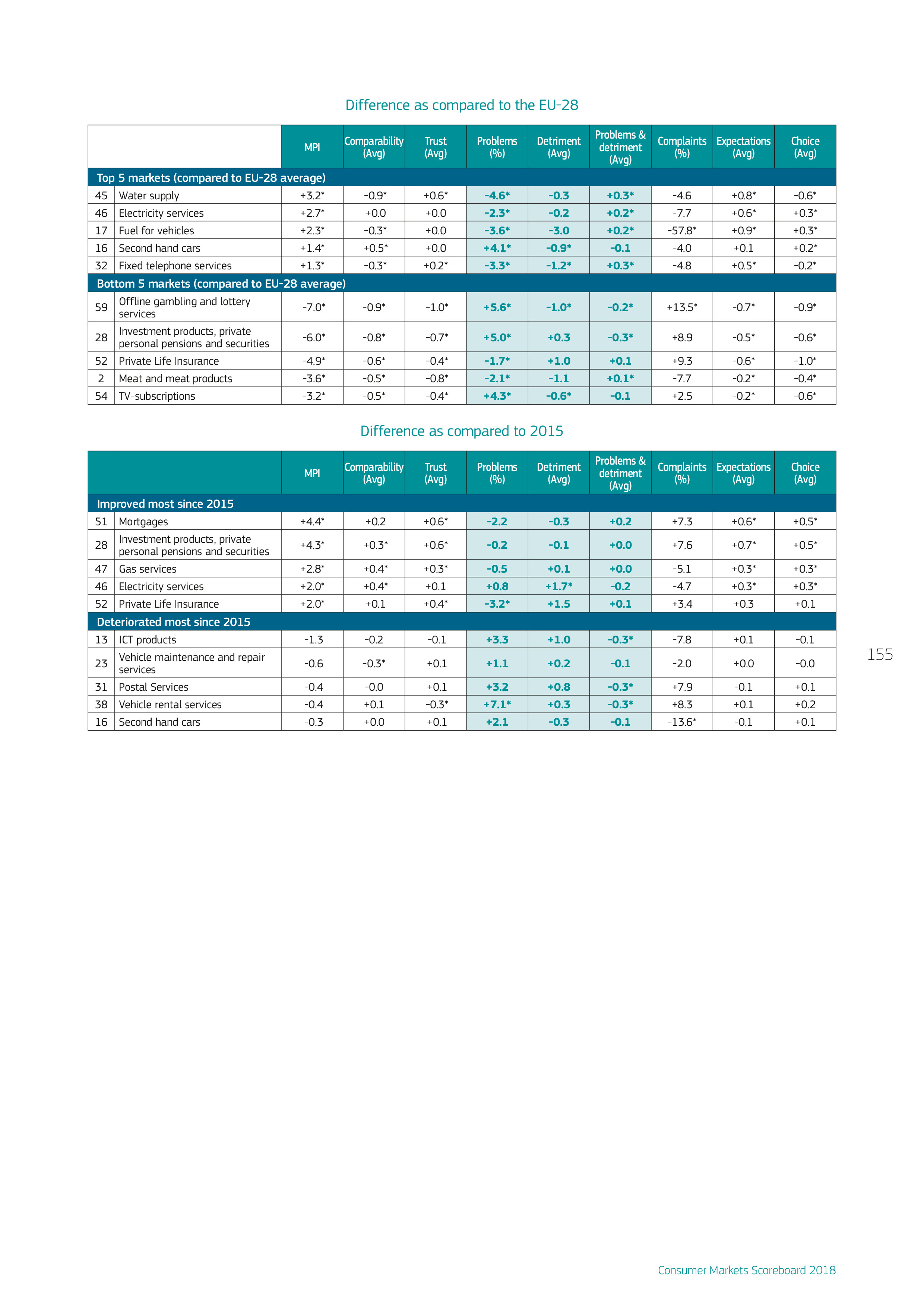 Difference as compared to the EU-28

| | | MPI | Comparability (Avg) | Trust (Avg) | Problems (%) | Detriment (Avg) | Problems & detriment (Avg) | Complaints (%) | Expectations (Avg) | Choice (Avg) |
|---|---|---|---|---|---|---|---|---|---|---|
| Top 5 markets (compared to EU-28 average) | | | | | | | | | | |
| 45 | Water supply | +3.2* | -0.9* | +0.6* | -4.6* | -0.3 | +0.3* | -4.6 | +0.8* | -0.6* |
| 46 | Electricity services | +2.7* | +0.0 | +0.0 | -2.3* | -0.2 | +0.2* | -7.7 | +0.6* | +0.3* |
| 17 | Fuel for vehicles | +2.3* | -0.3* | +0.0 | -3.6* | -3.0 | +0.2* | -57.8* | +0.9* | +0.3* |
| 16 | Second hand cars | +1.4* | +0.5* | +0.0 | +4.1* | -0.9* | -0.1 | -4.0 | +0.1 | +0.2* |
| 32 | Fixed telephone services | +1.3* | -0.3* | +0.2* | -3.3* | -1.2* | +0.3* | -4.8 | +0.5* | -0.2* |
| Bottom 5 markets (compared to EU-28 average) | | | | | | | | | | |
| 59 | Offline gambling and lottery services | -7.0* | -0.9* | -1.0* | +5.6* | -1.0* | -0.2* | +13.5* | -0.7* | -0.9* |
| 28 | Investment products, private personal pensions and securities | -6.0* | -0.8* | -0.7* | +5.0* | +0.3 | -0.3* | +8.9 | -0.5* | -0.6* |
| 52 | Private Life Insurance | -4.9* | -0.6* | -0.4* | -1.7* | +1.0 | +0.1 | +9.3 | -0.6* | -1.0* |
| 2 | Meat and meat products | -3.6* | -0.5* | -0.8* | -2.1* | -1.1 | +0.1* | -7.7 | -0.2* | -0.4* |
| 54 | TV-subscriptions | -3.2* | -0.5* | -0.4* | +4.3* | -0.6* | -0.1 | +2.5 | -0.2* | -0.6* |

Difference as compared to 2015

| | | MPI | Comparability (Avg) | Trust (Avg) | Problems (%) | Detriment (Avg) | Problems & detriment (Avg) | Complaints (%) | Expectations (Avg) | Choice (Avg) |
|---|---|---|---|---|---|---|---|---|---|---|
| Improved most since 2015 | | | | | | | | | | |
| 51 | Mortgages | +4.4* | +0.2 | +0.6* | -2.2 | -0.3 | +0.2 | +7.3 | +0.6* | +0.5* |
| 28 | Investment products, private personal pensions and securities | +4.3* | +0.3* | +0.6* | -0.2 | -0.1 | +0.0 | +7.6 | +0.7* | +0.5* |
| 47 | Gas services | +2.8* | +0.4* | +0.3* | -0.5 | +0.1 | +0.0 | -5.1 | +0.3* | +0.3* |
| 46 | Electricity services | +2.0* | +0.4* | +0.1 | +0.8 | +1.7* | -0.2 | -4.7 | +0.3* | +0.3* |
| 52 | Private Life Insurance | +2.0* | +0.1 | +0.4* | -3.2* | +1.5 | +0.1 | +3.4 | +0.3 | +0.1 |
| Deteriorated most since 2015 | | | | | | | | | | |
| 13 | ICT products | -1.3 | -0.2 | -0.1 | +3.3 | +1.0 | -0.3* | -7.8 | +0.1 | -0.1 |
| 23 | Vehicle maintenance and repair services | -0.6 | -0.3* | +0.1 | +1.1 | +0.2 | -0.1 | -2.0 | +0.0 | -0.0 |
| 31 | Postal Services | -0.4 | -0.0 | +0.1 | +3.2 | +0.8 | -0.3* | +7.9 | -0.1 | +0.1 |
| 38 | Vehicle rental services | -0.4 | +0.1 | -0.3* | +7.1* | +0.3 | -0.3* | +8.3 | +0.1 | +0.2 |
| 16 | Second hand cars | -0.3 | +0.0 | +0.1 | +2.1 | -0.3 | -0.1 | -13.6* | -0.1 | +0.1 |

155

Consumer Markets Scoreboard 2018